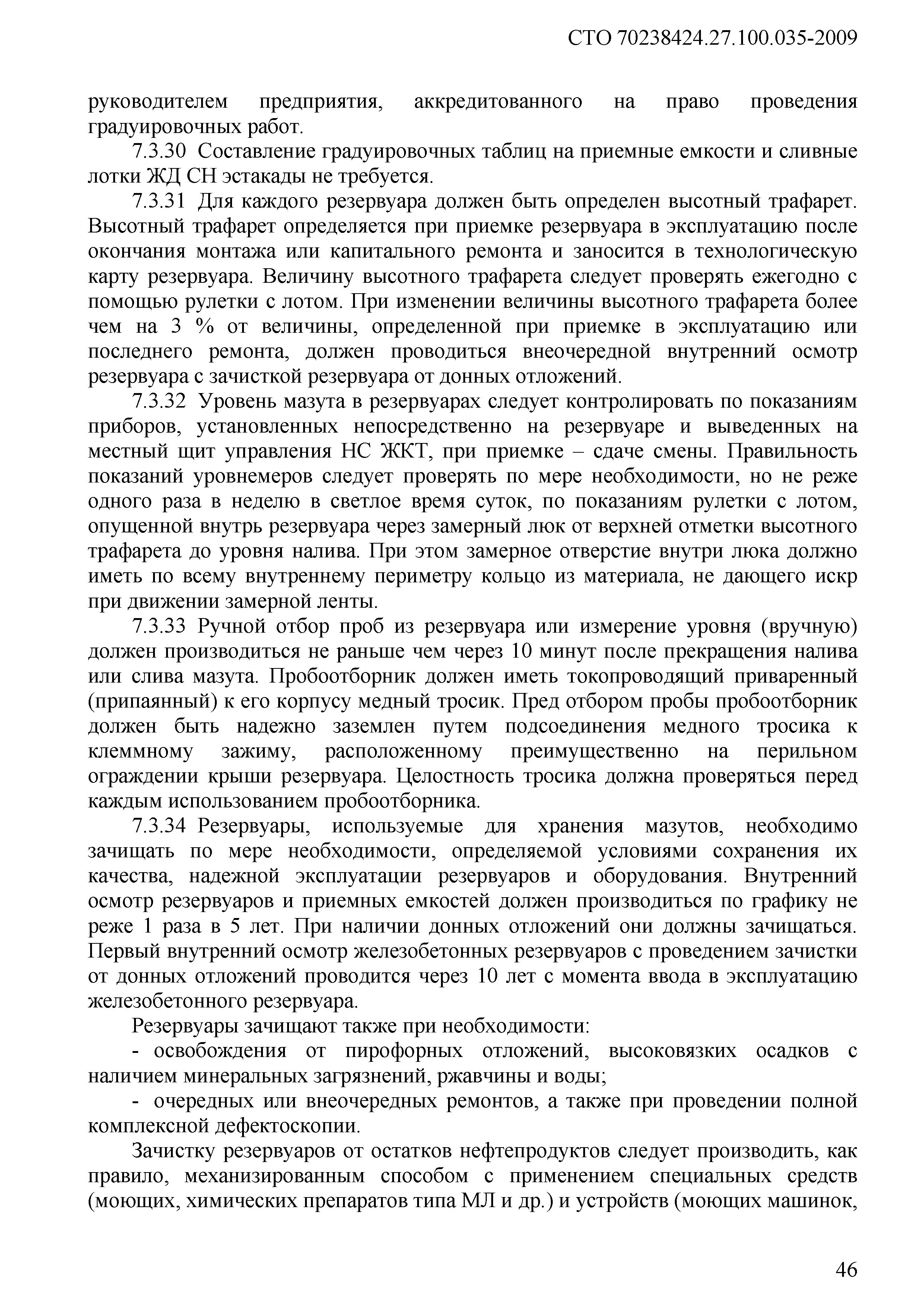 СТО 70238424.27.100.035-2009

руководителем предприятия, аккредитованного на право проведения градуировочных работ.

7.3.30 Составление градуировочных таблиц на приемные емкости и сливные лотки ЖД СН эстакады не требуется.

7.3.31 Для каждого резервуара должен быть определен высотный трафарет. Высотный трафарет определяется при приемке резервуара в эксплуатацию после окончания монтажа или капитального ремонта и заносится в технологическую карту резервуара. Величину высотного трафарета следует проверять ежегодно с помощью рулетки с лотом. При изменении величины высотного трафарета более чем на 3 % от величины, определенной при приемке в эксплуатацию или последнего ремонта, должен проводиться внеочередной внутренний осмотр резервуара с зачисткой резервуара от донных отложений.

7.3.32 Уровень мазута в резервуарах следует контролировать по показаниям приборов, установленных непосредственно на резервуаре и выведенных на местный щит управления НС ЖКТ, при приемке – сдаче смены. Правильность показаний уровнемеров следует проверять по мере необходимости, но не реже одного раза в неделю в светлое время суток, по показаниям рулетки с лотом, опущенной внутрь резервуара через замерный люк от верхней отметки высотного трафарета до уровня налива. При этом замерное отверстие внутри люка должно иметь по всему внутреннему периметру кольцо из материала, не дающего искр при движении замерной ленты.

7.3.33 Ручной отбор проб из резервуара или измерение уровня (вручную) должен производиться не раньше чем через 10 минут после прекращения налива или слива мазута. Пробоотборник должен иметь токопроводящий приваренный (припаянный) к его корпусу медный тросик. Пред отбором пробы пробоотборник должен быть надежно заземлен путем подсоединения медного тросика к клеммному зажиму, расположенному преимущественно на перильном ограждении крыши резервуара. Целостность тросика должна проверяться перед каждым использованием пробоотборника.

7.3.34 Резервуары, используемые для хранения мазутов, необходимо зачищать по мере необходимости, определяемой условиями сохранения их качества, надежной эксплуатации резервуаров и оборудования. Внутренний осмотр резервуаров и приемных емкостей должен производиться по графику не реже 1 раза в 5 лет. При наличии донных отложений они должны зачищаться. Первый внутренний осмотр железобетонных резервуаров с проведением зачистки от донных отложений проводится через 10 лет с момента ввода в эксплуатацию железобетонного резервуара.

Резервуары зачищают также при необходимости:

- освобождения от пирофорных отложений, высоковязких осадков с наличием минеральных загрязнений, ржавчины и воды;

- очередных или внеочередных ремонтов, а также при проведении полной комплексной дефектоскопии.

Зачистку резервуаров от остатков нефтепродуктов следует производить, как правило, механизированным способом с применением специальных средств (моющих, химических препаратов типа МЛ и др.) и устройств (моющих машинок,

46